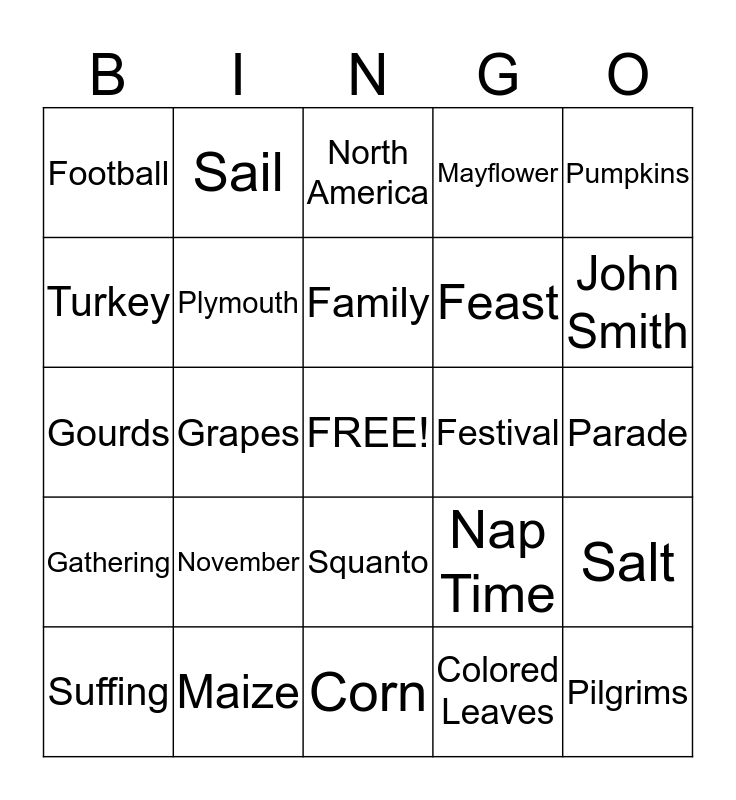 | B | I | N | G | O |
|---|---|---|---|---|
| Football | Sail | North America | Mayflower | Pumpkins |
| Turkey | Plymouth | Family | Feast | John Smith |
| Gourds | Grapes | FREE! | Festival | Parade |
| Gathering | November | Squanto | Nap Time | Salt |
| Suffing | Maize | Corn | Colored Leaves | Pilgrims |